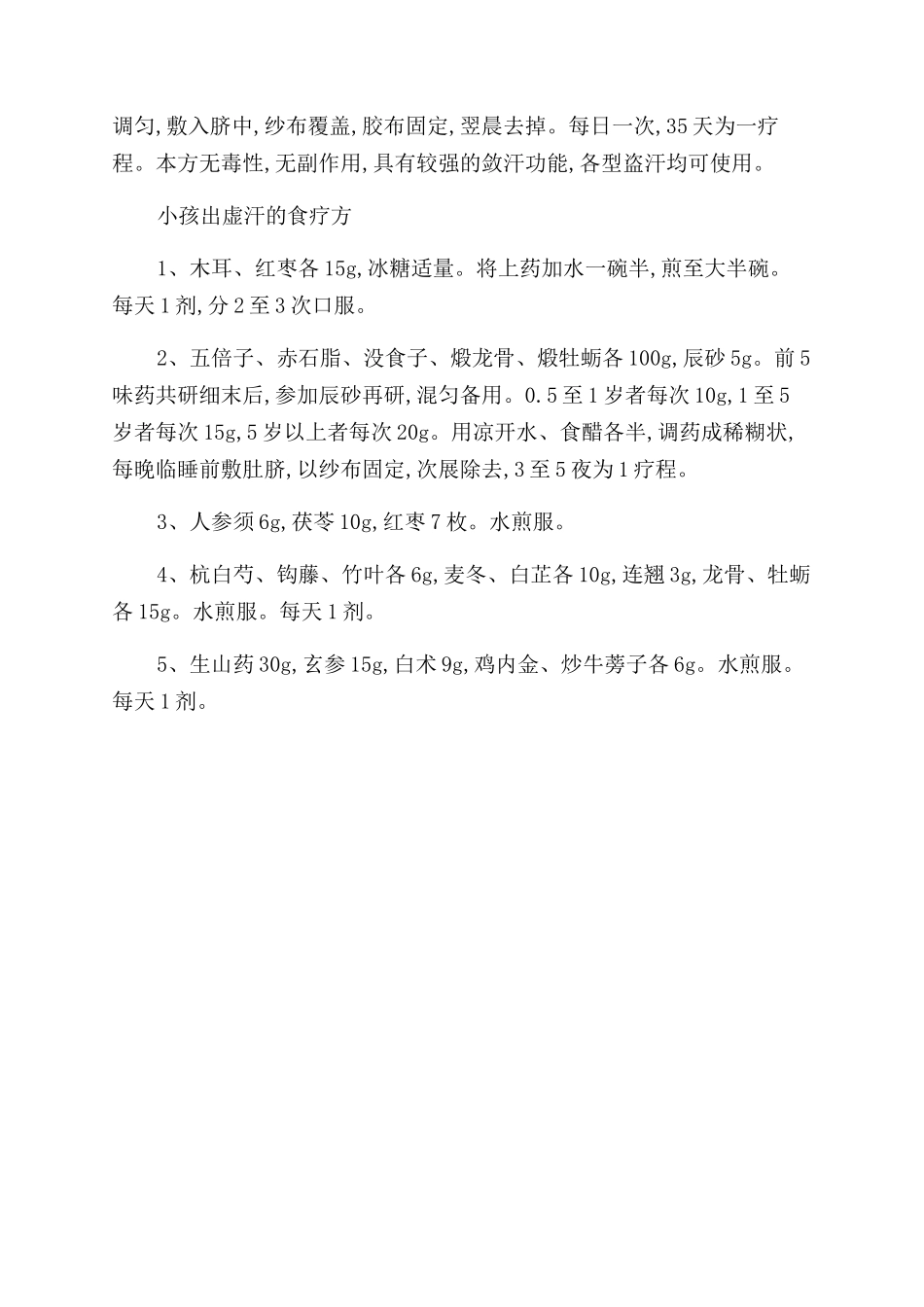 调匀,敷入脐中,纱布覆盖,胶布固定,翌晨去掉。每日一次,35天为一疗程。本方无毒性,无副作用,具有较强的敛汗功能,各型盗汗均可使用。

小孩出虚汗的食疗方

1、木耳、红枣各15g,冰糖适量。将上药加水一碗半,煎至大半碗。每天1剂,分2至3次口服。

2、五倍子、赤石脂、没食子、煅龙骨、煅牡蛎各100g,辰砂5g。前5味药共研细末后,参加辰砂再研,混匀备用。0.5至1岁者每次10g,1至5岁者每次15g,5岁以上者每次20g。用凉开水、食醋各半,调药成稀糊状,每晚临睡前敷肚脐,以纱布固定,次展除去,3至5夜为1疗程。

3、人参须6g,茯苓10g,红枣7枚。水煎服。

4、杭白芍、钩藤、竹叶各6g,麦冬、白芷各10g,连翘3g,龙骨、牡蛎各15g。水煎服。每天1剂。

5、生山药30g,玄参15g,白术9g,鸡内金、炒牛蒡子各6g。水煎服。每天1剂。